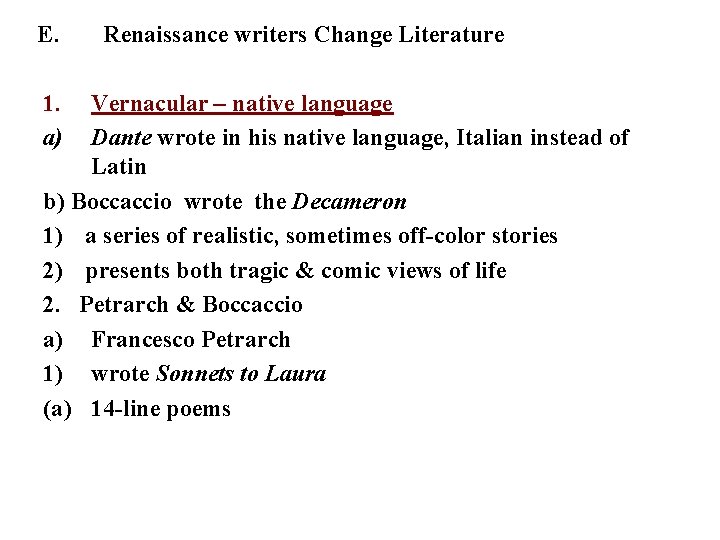 E. Renaissance writers Change Literature

1. Vernacular – native language

a) Dante wrote in his native language, Italian instead of Latin

b) Boccaccio wrote the Decameron

1) a series of realistic, sometimes off-color stories

2) presents both tragic & comic views of life

2. Petrarch & Boccaccio

a) Francesco Petrarch

1) wrote Sonnets to Laura

(a) 14-line poems